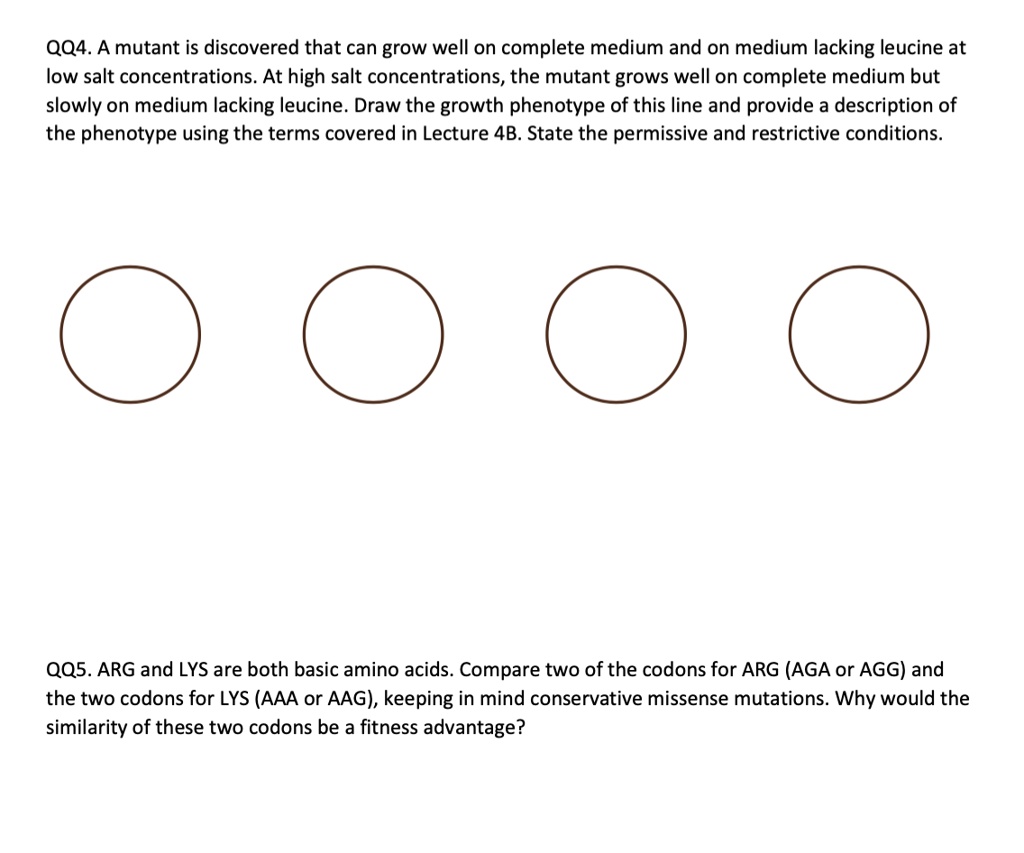 QQ4. A mutant is discovered that can grow well on complete medium and on medium lacking leucine at low salt concentrations. At high salt concentrations, the mutant grows well on complete medium but slowly on medium lacking leucine. Draw the growth phenotype of this line and provide a description of the phenotype using the terms covered in Lecture 4B. State the permissive and restrictive conditions.

QQ5. ARG and LYS are both basic amino acids. Compare two of the codons for ARG (AGA or AGG) and the two codons for LYS (AAA or AAG), keeping in mind conservative missense mutations. Why would the similarity of these two codons be a fitness advantage?